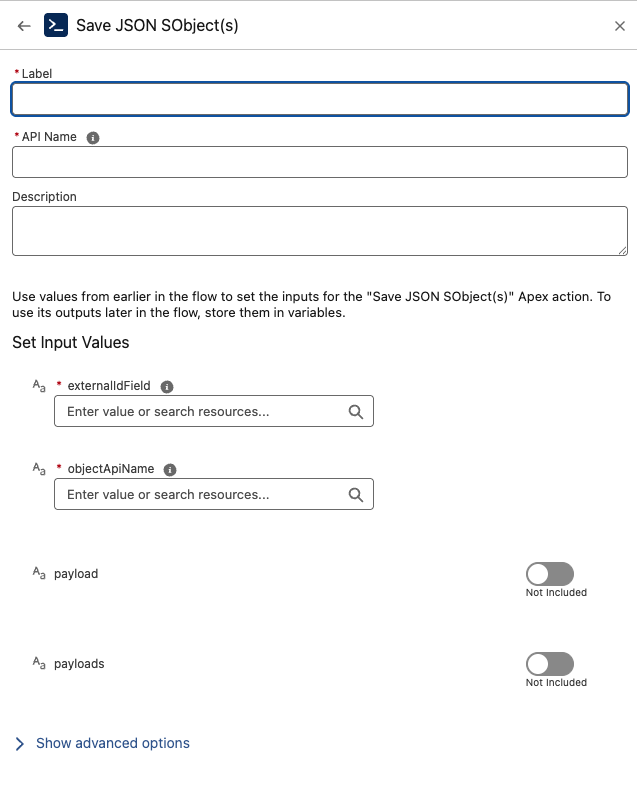 Save JSON SObject(s)

* Label

* API Name

Description

Use values from earlier in the flow to set the inputs for the "Save JSON SObject(s)" Apex action. To use its outputs later in the flow, store them in variables.

Set Input Values

Aa * externalIdField

Enter value or search resources...

Aa * objectApiName

Enter value or search resources...

Aa payload

Not Included

Aa payloads

Not Included

Show advanced options